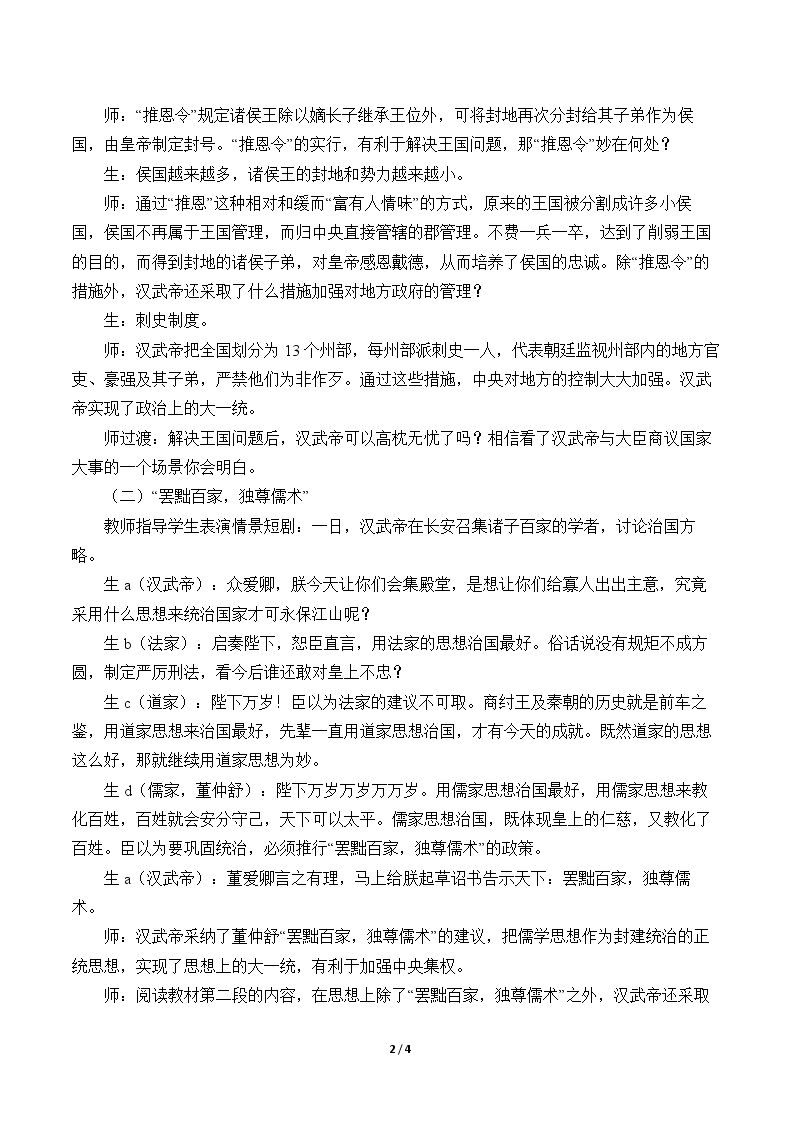 师：“推恩令”规定诸侯王除以嫡长子继承王位外，可将封地再次分封给其子弟作为侯国，由皇帝制定封号。“推恩令”的实行，有利于解决王国问题，那“推恩令”妙在何处？

生：侯国越来越多，诸侯王的封地和势力越来越小。

师：通过“推恩”这种相对和缓而“富有人情味”的方式，原来的王国被分割成许多小侯国，侯国不再属于王国管理，而归中央直接管辖的郡管理。不费一兵一卒，达到了削弱王国的目的，而得到封地的诸侯子弟，对皇帝感恩戴德，从而培养了侯国的忠诚。除“推恩令”的措施外，汉武帝还采取了什么措施加强对地方政府的管理？

生：刺史制度。

师：汉武帝把全国划分为13个州部，每州部派刺史一人，代表朝廷监视州部内的地方官吏、豪强及其子弟，严禁他们为非作歹。通过这些措施，中央对地方的控制大大加强。汉武帝实现了政治上的大一统。

师过渡：解决王国问题后，汉武帝可以高枕无忧了吗？相信看了汉武帝与大臣商议国家大事的一个场景你会明白。

（二）“罢黜百家，独尊儒术”

教师指导学生表演情景短剧：一日，汉武帝在长安召集诸子百家的学者，讨论治国方略。

生a（汉武帝）：众爱卿，朕今天让你们会集殿堂，是想让你们给寡人出出主意，究竟采用什么思想来统治国家才可永保江山呢？

生b（法家）：启奏陛下，恕臣直言，用法家的思想治国最好。俗话说没有规矩不成方圆，制定严厉刑法，看今后谁还敢对皇上不忠？

生c（道家）：陛下万岁！臣以为法家的建议不可取。商纣王及秦朝的历史就是前车之鉴，用道家思想来治国最好，先辈一直用道家思想治国，才有今天的成就。既然道家的思想这么好，那就继续用道家思想为妙。

生d（儒家，董仲舒）：陛下万岁万岁万万岁。用儒家思想治国最好，用儒家思想来教化百姓，百姓就会安分守己，天下可以太平。儒家思想治国，既体现皇上的仁慈，又教化了百姓。臣以为要巩固统治，必须推行“罢黜百家，独尊儒术”的政策。

生a（汉武帝）：董爱卿言之有理，马上给朕起草诏书告示天下：罢黜百家，独尊儒术。

师：汉武帝采纳了董仲舒“罢黜百家，独尊儒术”的建议，把儒学思想作为封建统治的正统思想，实现了思想上的大一统，有利于加强中央集权。

师：阅读教材第二段的内容，在思想上除了“罢黜百家，独尊儒术”之外，汉武帝还采取

2 / 4